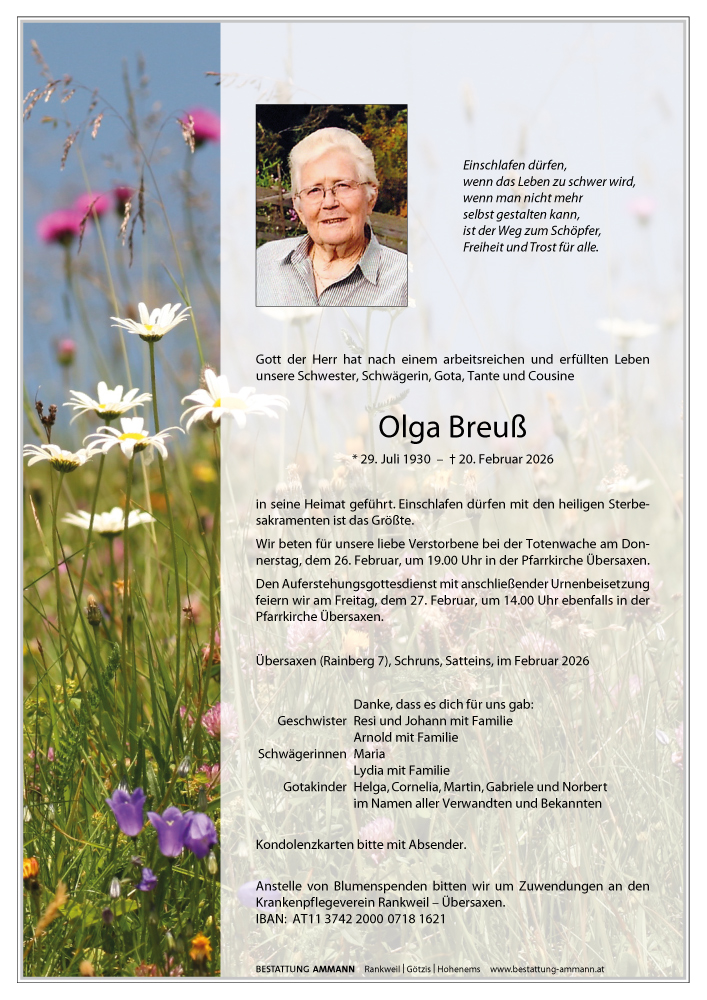 Einschlafen dürfen,
wenn das Leben zu schwer wird,
wenn man nicht mehr
selbst gestalten kann,
ist der Weg zum Schöpfer,
Freiheit und Trost für alle.

Gott der Herr hat nach einem arbeitsreichen und erfüllten Leben unsere Schwester, Schwägerin, Gota, Tante und Cousine

Olga Breuß

* 29. Juli 1930 – † 20. Februar 2026

in seine Heimat geführt. Einschlafen dürfen mit den heiligen Sterbesakramenten ist das Größte.

Wir beten für unsere liebe Verstorbene bei der Totenwache am Donnerstag, dem 26. Februar, um 19.00 Uhr in der Pfarrkirche Übersaxen.

Den Auferstehungsgottesdienst mit anschließender Urnenbeisetzung feiern wir am Freitag, dem 27. Februar, um 14.00 Uhr ebenfalls in der Pfarrkirche Übersaxen.

Übersaxen (Rainberg 7), Schruns, Satteins, im Februar 2026

Danke, dass es dich für uns gab:
Geschwister Resi und Johann mit Familie
Arnold mit Familie
Schwägerinnen Maria
Lydia mit Familie
Gotakinder Helga, Cornelia, Martin, Gabriele und Norbert
im Namen aller Verwandten und Bekannten

Kondolenzkarten bitte mit Absender.

Anstelle von Blumenspenden bitten wir um Zuwendungen an den Krankenpflegeverein Rankweil – Übersaxen.
IBAN: AT11 3742 2000 0718 1621

BESTATTUNG AMMANN Rankweil | Götzis | Hohenems www.bestattung-ammann.at